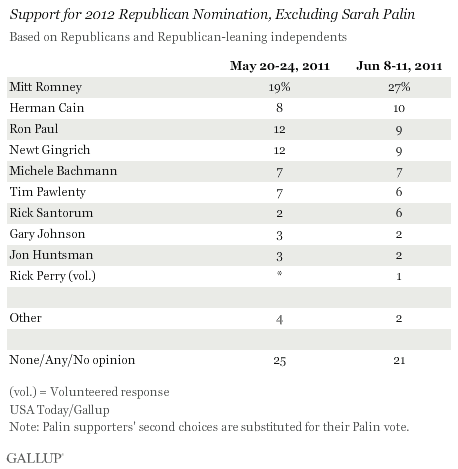 Support for 2012 Republican Nomination, Excluding Sarah Palin

Based on Republicans and Republican-leaning independents

| | May 20-24, 2011 | Jun 8-11, 2011 |
|---|---|---|
| Mitt Romney | 19% | 27% |
| Herman Cain | 8 | 10 |
| Ron Paul | 12 | 9 |
| Newt Gingrich | 12 | 9 |
| Michele Bachmann | 7 | 7 |
| Tim Pawlenty | 7 | 6 |
| Rick Santorum | 2 | 6 |
| Gary Johnson | 3 | 2 |
| Jon Huntsman | 3 | 2 |
| Rick Perry (vol.) | * | 1 |
| | | |
| Other | 4 | 2 |
| | | |
| None/Any/No opinion | 25 | 21 |

(vol.) = Volunteered response

USA Today/Gallup

Note: Palin supporters' second choices are substituted for their Palin vote.

GALLUP